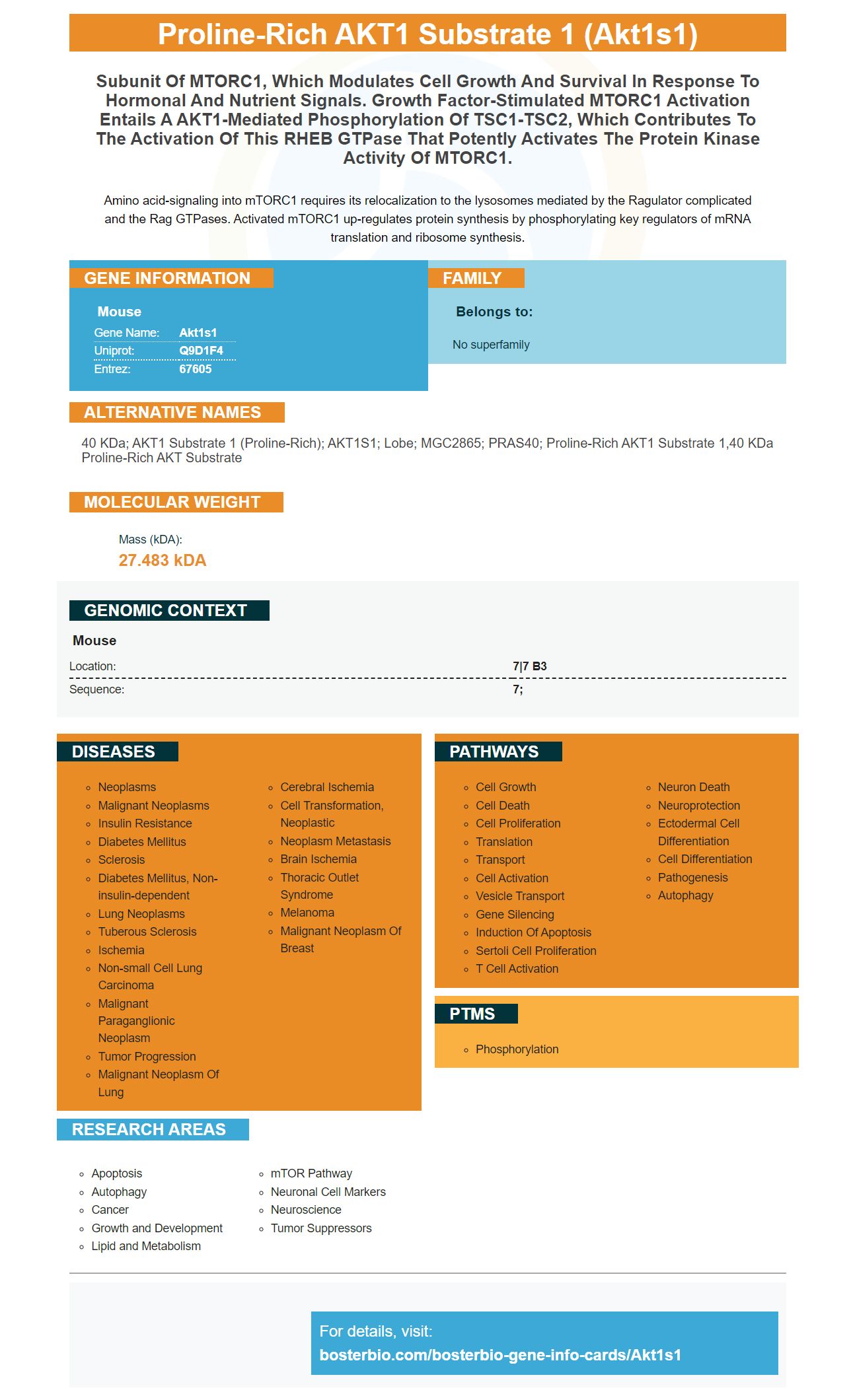 Proline-Rich AKT1 Substrate 1 (Akt1s1)

Subunit Of MTORC1, Which Modulates Cell Growth And Survival In Response To Hormonal And Nutrient Signals. Growth Factor-Stimulated MTORC1 Activation Entails A AKT1-Mediated Phosphorylation Of TSC1-TSC2, Which Contributes To The Activation Of This RHEB GTPase That Potently Activates The Protein Kinase Activity Of MTORC1.

Amino acid-signaling into mTORC1 requires its relocalization to the lysosomes mediated by the Ragulator complicated and the Rag GTPases. Activated mTORC1 up-regulates protein synthesis by phosphorylating key regulators of mRNA translation and ribosome synthesis.

GENE INFORMATION

Mouse
Gene Name: Akt1s1
Uniprot: Q9D1F4
Entrez: 67605

FAMILY

Belongs to:

No superfamily

ALTERNATIVE NAMES

40 KDa; AKT1 Substrate 1 (Proline-Rich); AKT1S1; Lobe; MGC2865; PRAS40; Proline-Rich AKT1 Substrate 1,40 KDa Proline-Rich AKT Substrate

MOLECULAR WEIGHT

Mass (kDA):
27.483 kDA

GENOMIC CONTEXT

Mouse
Location: 7|7 B3
Sequence: 7;

DISEASES

- Neoplasms
- Malignant Neoplasms
- Insulin Resistance
- Diabetes Mellitus
- Sclerosis
- Diabetes Mellitus, Non-insulin-dependent
- Lung Neoplasms
- Tuberous Sclerosis
- Ischemia
- Non-small Cell Lung Carcinoma
- Malignant Paraganglionic Neoplasm
- Tumor Progression
- Malignant Neoplasm Of Lung
- Cerebral Ischemia
- Cell Transformation, Neoplastic
- Neoplasm Metastasis
- Brain Ischemia
- Thoracic Outlet Syndrome
- Melanoma
- Malignant Neoplasm Of Breast

PATHWAYS

- Cell Growth
- Cell Death
- Cell Proliferation
- Translation
- Transport
- Cell Activation
- Vesicle Transport
- Gene Silencing
- Induction Of Apoptosis
- Sertoli Cell Proliferation
- T Cell Activation
- Neuron Death
- Neuroprotection
- Ectodermal Cell Differentiation
- Cell Differentiation
- Pathogenesis
- Autophagy

PTMS

- Phosphorylation

RESEARCH AREAS

- Apoptosis
- Autophagy
- Cancer
- Growth and Development
- Lipid and Metabolism
- mTOR Pathway
- Neuronal Cell Markers
- Neuroscience
- Tumor Suppressors

For details, visit:
bosterbio.com/bosterbio-gene-info-cards/Akt1s1